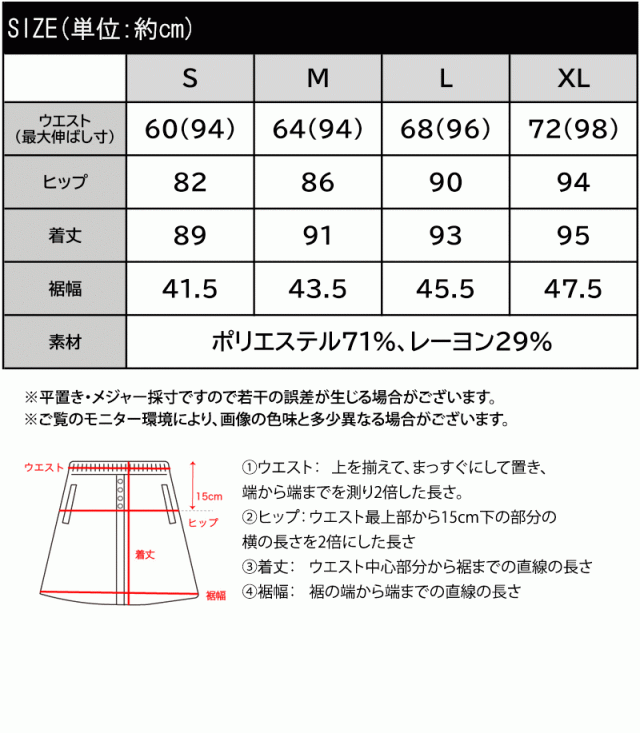 SIZE(単位:約cm)

| | S | M | L | XL |
|---|---|---|---|---|
| ウエスト (最大伸ばし寸) | 60(94) | 64(94) | 68(96) | 72(98) |
| ヒップ | 82 | 86 | 90 | 94 |
| 着丈 | 89 | 91 | 93 | 95 |
| 裾幅 | 41.5 | 43.5 | 45.5 | 47.5 |
| 素材 | ポリエステル71%、レーヨン29% | | | |

※平置き・メジャー採寸ですので若干の誤差が生じる場合がございます。
※ご覧のモニター環境により、画像の色味と多少異なる場合がございます。

ウエスト
15cm
ヒップ
着丈
裾幅

①ウエスト: 上を揃えて、まっすぐにして置き、端から端までを測り2倍した長さ。
②ヒップ:ウエスト最上部から15cm下の部分の横の長さを2倍にした長さ
③着丈: ウエスト中心部分から裾までの直線の長さ
④裾幅: 裾の端から端までの直線の長さ